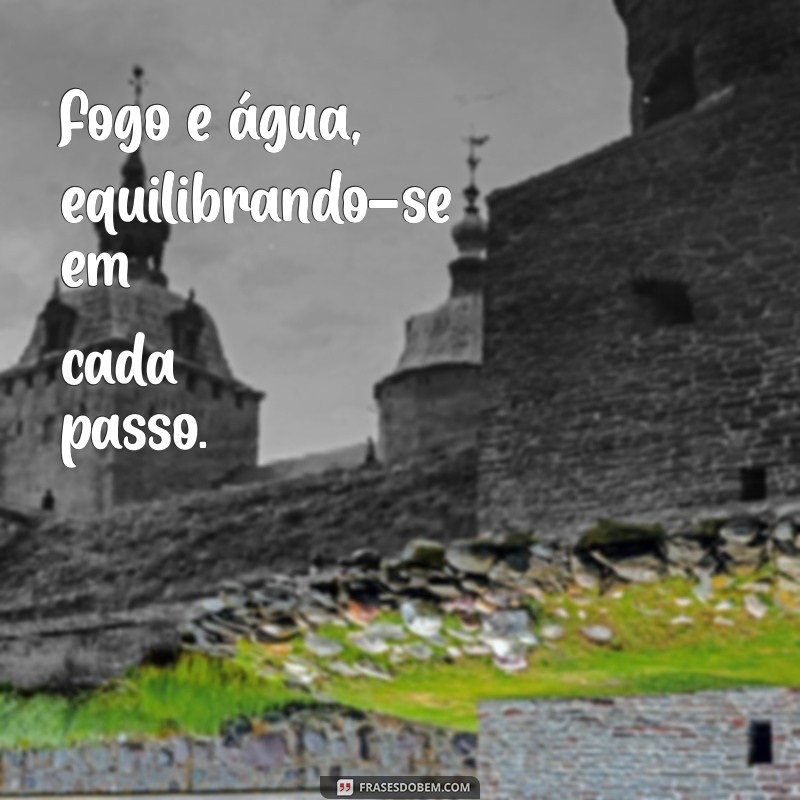 Fogo e água, equilibrando-se em

cada passo.

FRASESDOBEM.COM